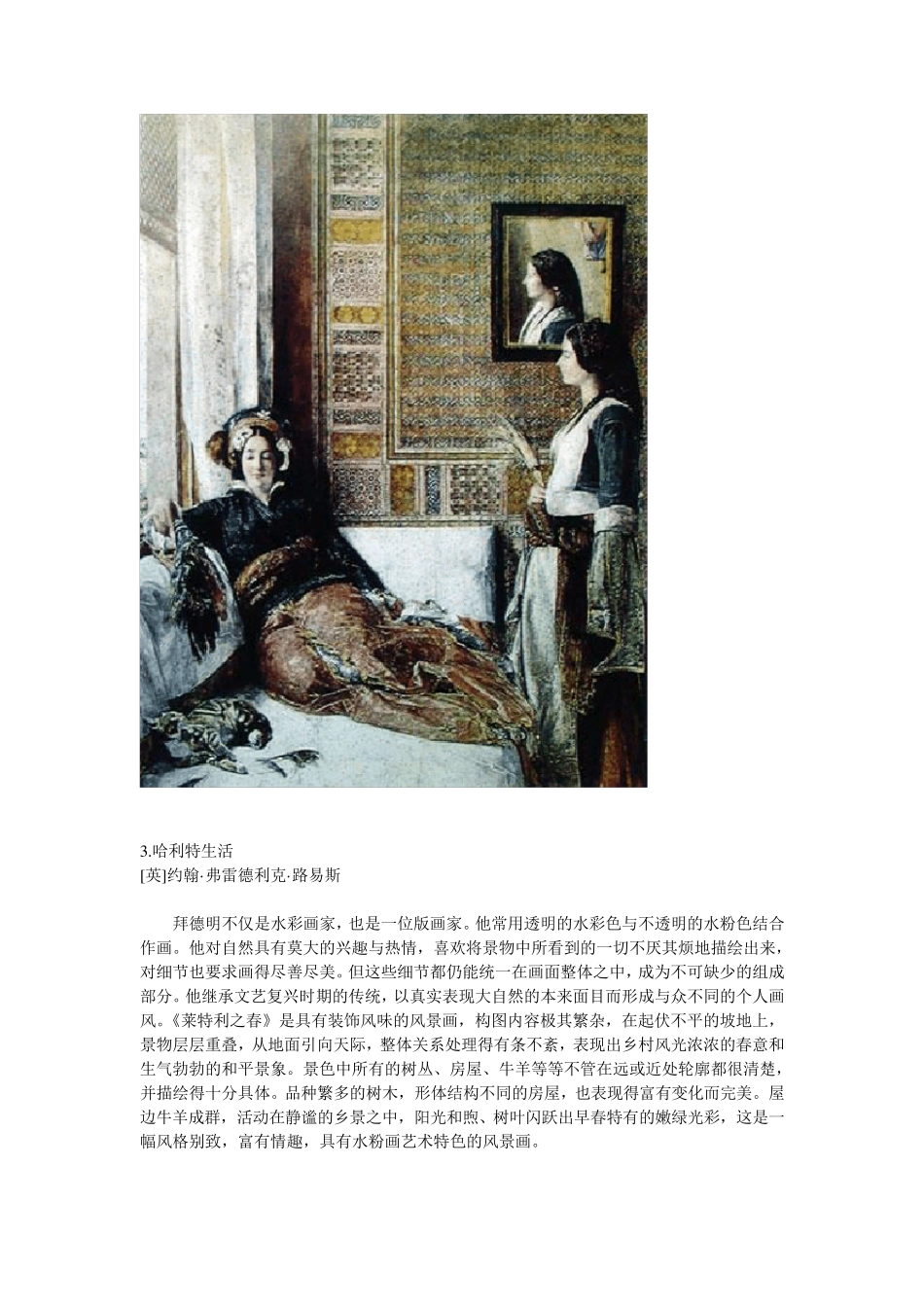 3.哈利特生活
[英]约翰·弗雷德利克·路易斯

拜德明不仅是水彩画家，也是一位版画家。他常用透明的水彩色与不透明的水粉色结合作画。他对自然具有莫大的兴趣与热情，喜欢将景物中所看到的一切不厌其烦地描绘出来，对细节也要求画得尽善尽美。但这些细节都仍能统一在画面整体之中，成为不可缺少的组成部分。他继承文艺复兴时期的传统，以真实表现大自然的本来面目而形成与众不同的个人画风。《莱特利之春》是具有装饰风味的风景画，构图内容极其繁杂，在起伏不平的坡地上，景物层层重叠，从地面引向天际，整体关系处理得有条不紊，表现出乡村风光浓浓的春意和生气勃勃的和平景象。景色中所有的树丛、房屋、牛羊等等不管在远或近处轮廓都很清楚，并描绘得十分具体。品种繁多的树木，形体结构不同的房屋，也表现得富有变化而完美。屋边牛羊成群，活动在静谧的乡景之中，阳光和煦、树叶闪跃出早春特有的嫩绿光彩，这是一幅风格别致，富有情趣，具有水粉画艺术特色的风景画。